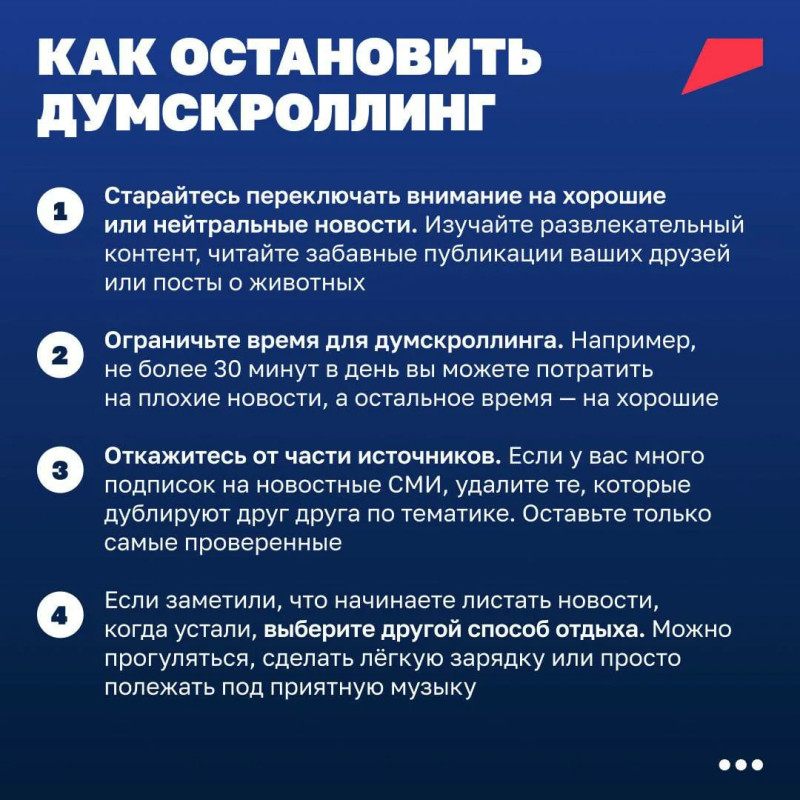 КАК ОСТАНОВИТЬ ДУМСКРОЛЛИНГ

1 Старайтесь переключать внимание на хорошие или нейтральные новости. Изучайте развлекательный контент, читайте забавные публикации ваших друзей или посты о животных

2 Ограничьте время для думскроллинга. Например, не более 30 минут в день вы можете потратить на плохие новости, а остальное время — на хорошие

3 Откажитесь от части источников. Если у вас много подписок на новостные СМИ, удалите те, которые дублируют друг друга по тематике. Оставьте только самые проверенные

4 Если заметили, что начинаете листать новости, когда устали, выберите другой способ отдыха. Можно прогуляться, сделать лёгкую зарядку или просто полежать под приятную музыку